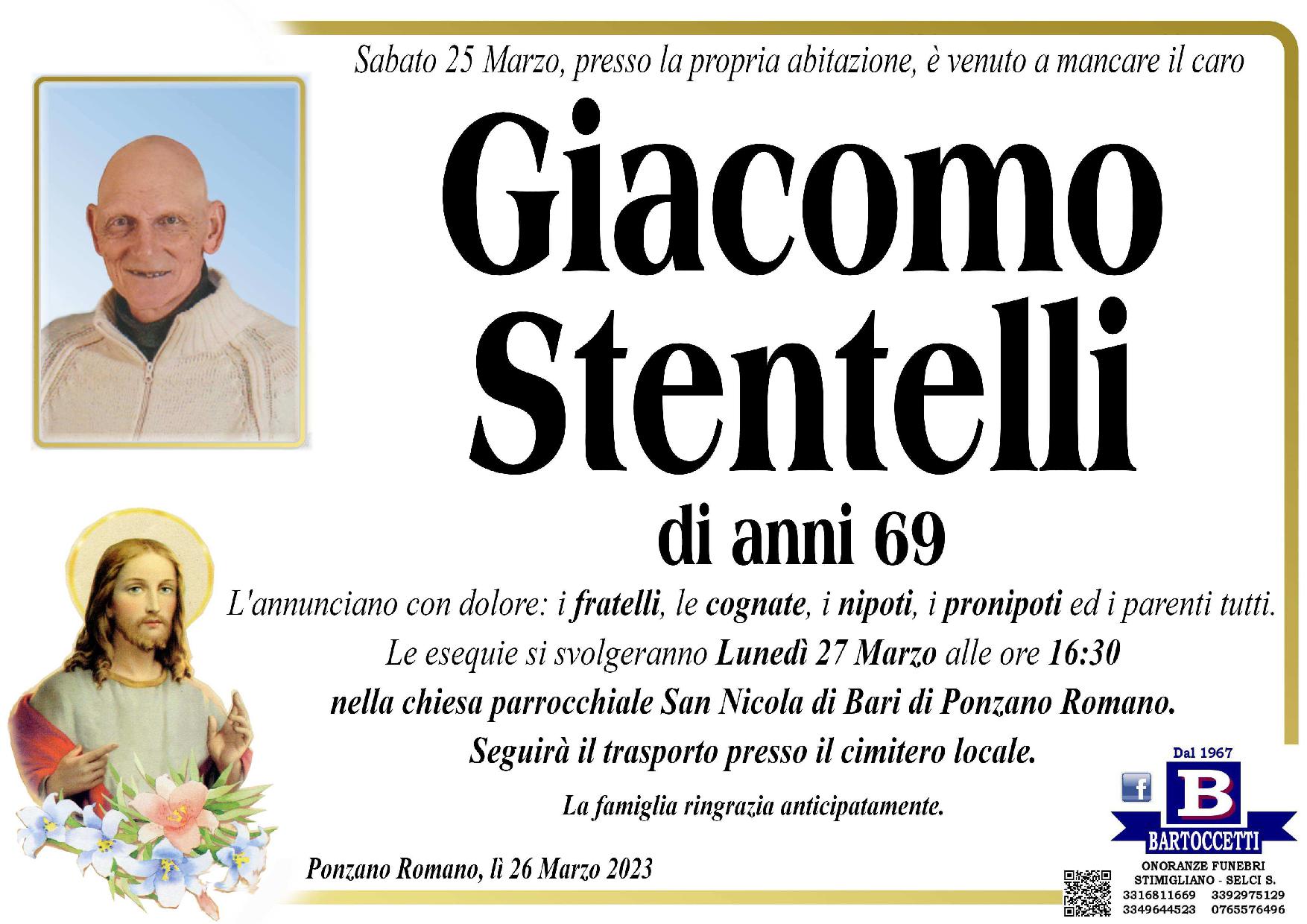 Sabato 25 Marzo, presso la propria abitazione, è venuto a mancare il caro

Giacomo Stentelli

di anni 69

L'annunciano con dolore: i fratelli, le cognate, i nipoti, i pronipoti ed i parenti tutti.

Le esequie si svolgeranno Lunedì 27 Marzo alle ore 16:30

nella chiesa parrocchiale San Nicola di Bari di Ponzano Romano.

Seguirà il trasporto presso il cimitero locale.

La famiglia ringrazia anticipatamente.

Ponzano Romano, lì 26 Marzo 2023

Dal 1967

B

BARTOCCETTI

ONORANZE FUNEBRI
STIMIGLIANO - SELCI S.
3316811669 3392975129
3349644523 0765576496